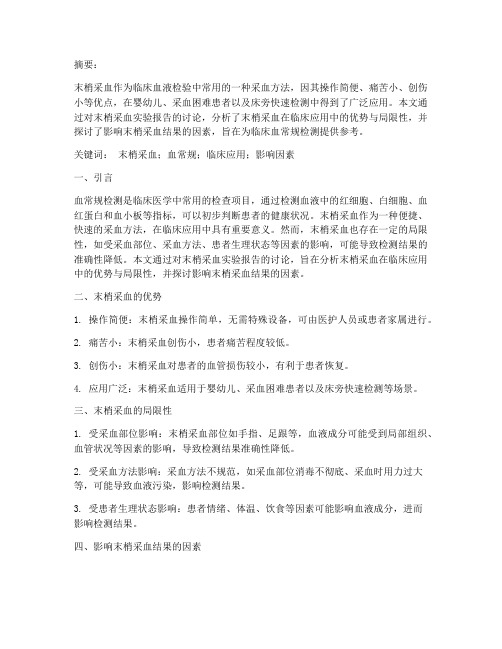 摘要：

末梢采血作为临床血液检验中常用的一种采血方法，因其操作简便、痛苦小、创伤小等优点，在婴幼儿、采血困难患者以及床旁快速检测中得到了广泛应用。本文通过对末梢采血实验报告的讨论，分析了末梢采血在临床应用中的优势与局限性，并探讨了影响末梢采血结果的因素，旨在为临床血常规检测提供参考。

关键词： 末梢采血；血常规；临床应用；影响因素

一、引言

血常规检测是临床医学中常用的检查项目，通过检测血液中的红细胞、白细胞、血红蛋白和血小板等指标，可以初步判断患者的健康状况。末梢采血作为一种便捷、快速的采血方法，在临床应用中具有重要意义。然而，末梢采血也存在一定的局限性，如受采血部位、采血方法、患者生理状态等因素的影响，可能导致检测结果的准确性降低。本文通过对末梢采血实验报告的讨论，旨在分析末梢采血在临床应用中的优势与局限性，并探讨影响末梢采血结果的因素。

二、末梢采血的优势

1. 操作简便：末梢采血操作简单，无需特殊设备，可由医护人员或患者家属进行。

2. 痛苦小：末梢采血创伤小，患者痛苦程度较低。

3. 创伤小：末梢采血对患者的血管损伤较小，有利于患者恢复。

4. 应用广泛：末梢采血适用于婴幼儿、采血困难患者以及床旁快速检测等场景。

三、末梢采血的局限性

1. 受采血部位影响：末梢采血部位如手指、足跟等，血液成分可能受到局部组织、血管状况等因素的影响，导致检测结果准确性降低。

2. 受采血方法影响：采血方法不规范，如采血部位消毒不彻底、采血时用力过大等，可能导致血液污染，影响检测结果。

3. 受患者生理状态影响：患者情绪、体温、饮食等因素可能影响血液成分，进而影响检测结果。

四、影响末梢采血结果的因素